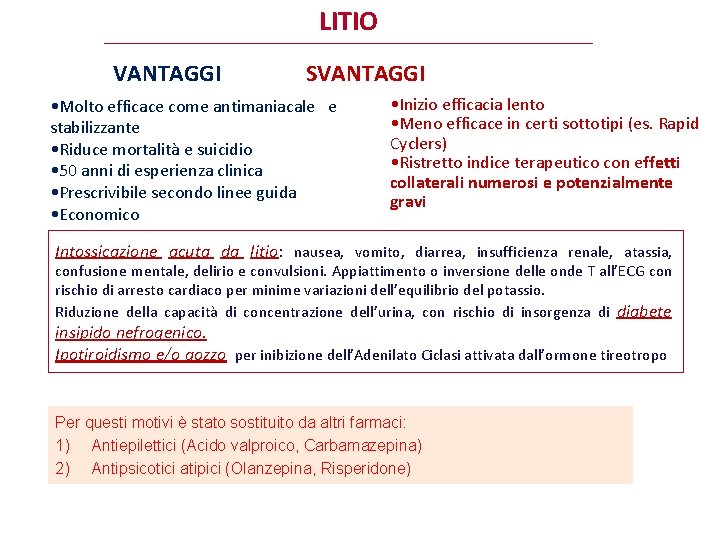 LITIO

VANTAGGI

•Molto efficace come antimaniacale e stabilizzante
•Riduce mortalità e suicidio
•50 anni di esperienza clinica
•Prescrivibile secondo linee guida
•Economico

SVANTAGGI

•Inizio efficacia lento
•Meno efficace in certi sottotipi (es. Rapid Cyclers)
•Ristretto indice terapeutico con effetti collaterali numerosi e potenzialmente gravi

Intossicazione acuta da litio: nausea, vomito, diarrea, insufficienza renale, atassia, confusione mentale, delirio e convulsioni. Appiattimento o inversione delle onde T all'ECG con rischio di arresto cardiaco per minime variazioni dell'equilibrio del potassio.
Riduzione della capacità di concentrazione dell'urina, con rischio di insorgenza di diabete insipido nefrogenico.
Ipotiroidismo e/o gozzo per inibizione dell'Adenilato Ciclasi attivata dall'ormone tireotropo

Per questi motivi è stato sostituito da altri farmaci:
1) Antiepilettici (Acido valproico, Carbamazepina)
2) Antipsicotici atipici (Olanzepina, Risperidone)